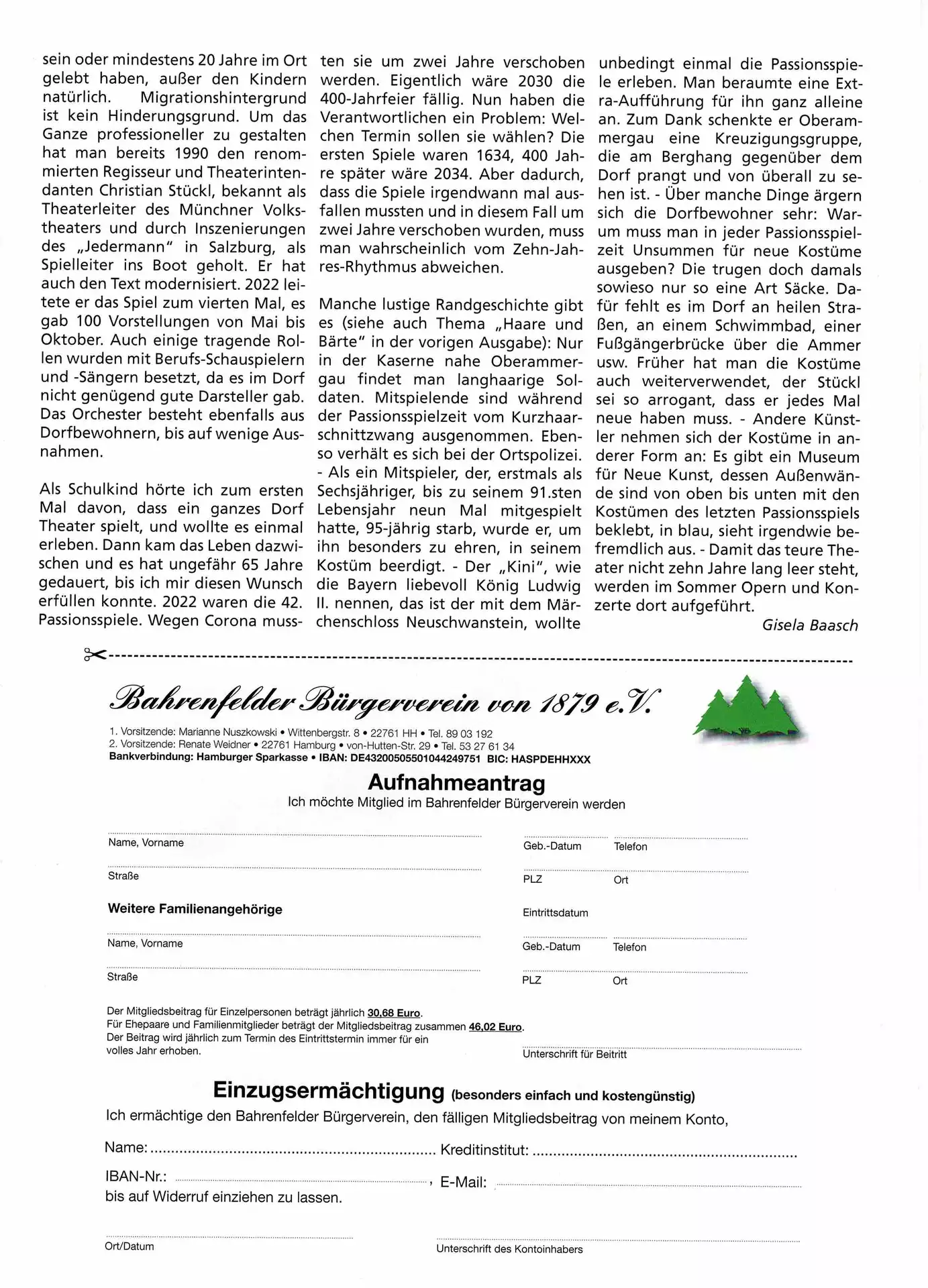 sein oder mindestens 20 Jahre im Ort gelebt haben, außer den Kindern natürlich. Migrationshintergrund ist kein Hinderungsgrund. Um das Ganze professioneller zu gestalten hat man bereits 1990 den renommierten Regisseur und Theaterintendanten Christian Stückl, bekannt als Theaterleiter des Münchner Volkstheaters und durch Inszenierungen des „Jedermann" in Salzburg, als Spielleiter ins Boot geholt. Er hat auch den Text modernisiert. 2022 leitete er das Spiel zum vierten Mal, es gab 100 Vorstellungen von Mai bis Oktober. Auch einige tragende Rollen wurden mit Berufs-Schauspielern und -Sängern besetzt, da es im Dorf nicht genügend gute Darsteller gab. Das Orchester besteht ebenfalls aus Dorfbewohnern, bis auf wenige Ausnahmen.

Als Schulkind hörte ich zum ersten Mal davon, dass ein ganzes Dorf Theater spielt, und wollte es einmal erleben. Dann kam das Leben dazwischen und es hat ungefähr 65 Jahre gedauert, bis ich mir diesen Wunsch erfüllen konnte. 2022 waren die 42. Passionsspiele. Wegen Corona mussten sie um zwei Jahre verschoben werden. Eigentlich wäre 2030 die 400-Jahrfeier fällig. Nun haben die Verantwortlichen ein Problem: Welchen Termin sollen sie wählen? Die ersten Spiele waren 1634, 400 Jahre später wäre 2034. Aber dadurch, dass die Spiele irgendwann mal ausfallen mussten und in diesem Fall um zwei Jahre verschoben wurden, muss man wahrscheinlich vom Zehn-Jahres-Rhythmus abweichen.

Manche lustige Randgeschichte gibt es (siehe auch Thema „Haare und Bärte" in der vorigen Ausgabe): Nur in der Kaserne nahe Oberammergau findet man langhaarige Soldaten. Mitspielende sind während der Passionsspielzeit vom Kurzhaarschnittzwang ausgenommen. Ebenso verhält es sich bei der Ortspolizei. - Als ein Mitspieler, der, erstmals als Sechsjähriger, bis zu seinem 91.sten Lebensjahr neun Mal mitgespielt hatte, 95-jährig starb, wurde er, um ihn besonders zu ehren, in seinem Kostüm beerdigt. - Der „Kini", wie die Bayern liebevoll König Ludwig II. nennen, das ist der mit dem Märchenschloss Neuschwanstein, wollte unbedingt einmal die Passionsspiele erleben. Man beraumte eine Extra-Aufführung für ihn ganz alleine an. Zum Dank schenkte er Oberammergau eine Kreuzigungsgruppe, die am Berghang gegenüber dem Dorf prangt und von überall zu sehen ist. - Über manche Dinge ärgern sich die Dorfbewohner sehr: Warum muss man in jeder Passionsspielzeit Unsummen für neue Kostüme ausgeben? Die trugen doch damals sowieso nur so eine Art Säcke. Dafür fehlt es im Dorf an heilen Straßen, an einem Schwimmbad, einer Fußgängerbrücke über die Ammer usw. Früher hat man die Kostüme auch weiterverwendet, der Stückl sei so arrogant, dass er jedes Mal neue haben muss. - Andere Künstler nehmen sich der Kostüme in anderer Form an: Es gibt ein Museum für Neue Kunst, dessen Außenwände sind von oben bis unten mit den Kostümen des letzten Passionsspiels beklebt, in blau, sieht irgendwie befremdlich aus. - Damit das teure Theater nicht zehn Jahre lang leer steht, werden im Sommer Opern und Konzerte dort aufgeführt.

Gisela Baasch

Bahrenfelder Bürgerverein von 1879 e.V.

1. Vorsitzende: Marianne Nuszkowski • Wittenbergstr. 8 • 22761 HH • Tel. 89 03 192
2. Vorsitzende: Renate Weidner • 22761 Hamburg • von-Hutten-Str. 29 • Tel. 53 27 61 34
Bankverbindung: Hamburger Sparkasse • IBAN: DE43200505501044249751 BIC: HASPDEHHXXX

Aufnahmeantrag
Ich möchte Mitglied im Bahrenfelder Bürgerverein werden

Name, Vorname
Geb.-Datum
Telefon
Straße
PLZ
Ort
Weitere Familienangehörige
Eintrittsdatum
Name, Vorname
Geb.-Datum
Telefon
Straße
PLZ
Ort

Der Mitgliedsbeitrag für Einzelpersonen beträgt jährlich 30,68 Euro.
Für Ehepaare und Familienmitglieder beträgt der Mitgliedsbeitrag zusammen 46,02 Euro.
Der Beitrag wird jährlich zum Termin des Eintrittstermin immer für ein volles Jahr erhoben.

Unterschrift für Beitritt

Einzugsermächtigung (besonders einfach und kostengünstig)
Ich ermächtige den Bahrenfelder Bürgerverein, den fälligen Mitgliedsbeitrag von meinem Konto,

Name: Kreditinstitut:
IBAN-Nr.: , E-Mail:
bis auf Widerruf einziehen zu lassen.

Ort/Datum
Unterschrift des Kontoinhabers